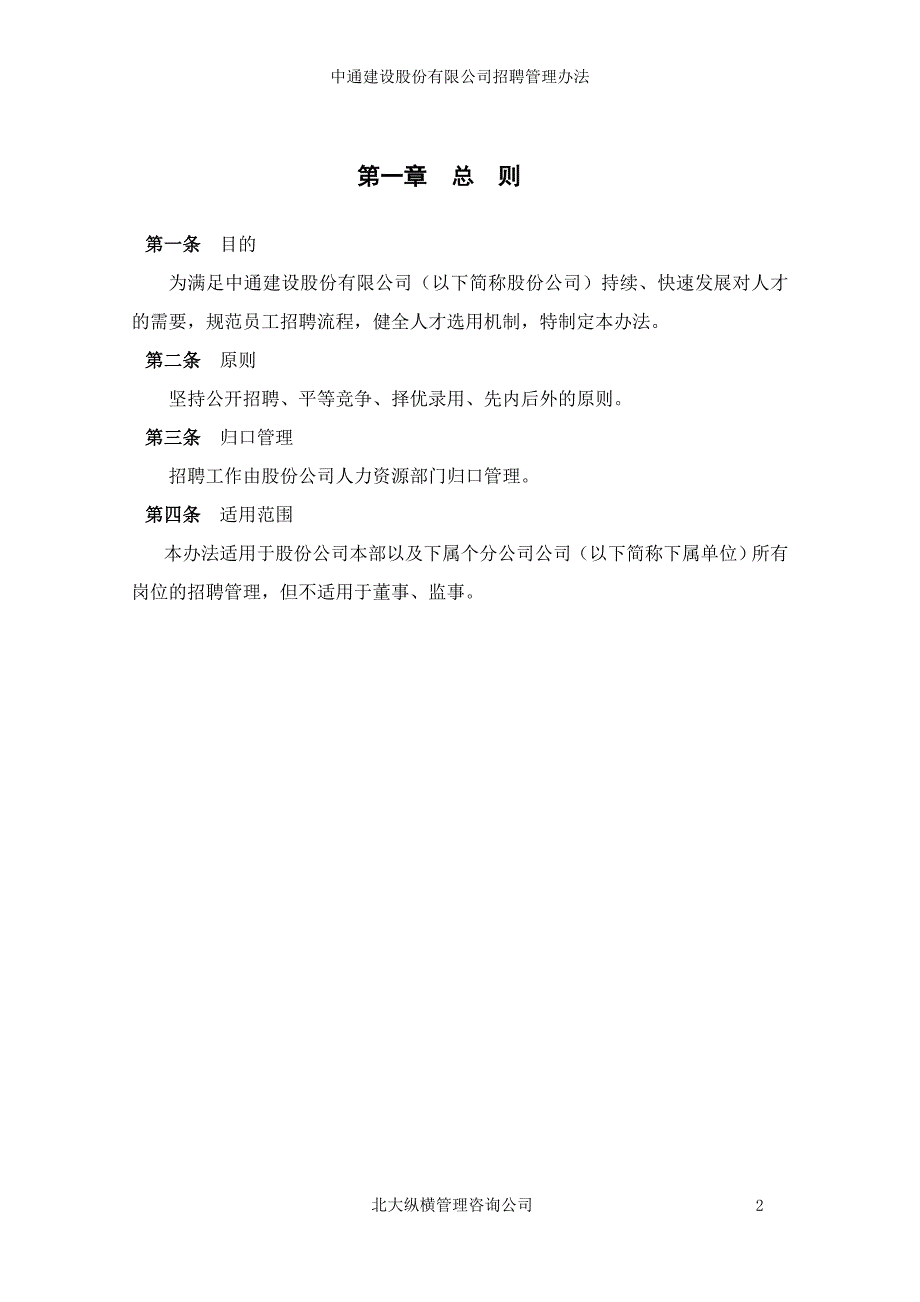 中通建设股份有限公司招聘管理办法

第一章　总　则

第一条　目的

为满足中通建设股份有限公司（以下简称股份公司）持续、快速发展对人才的需要，规范员工招聘流程，健全人才选用机制，特制定本办法。

第二条　原则

坚持公开招聘、平等竞争、择优录用、先内后外的原则。

第三条　归口管理

招聘工作由股份公司人力资源部门归口管理。

第四条　适用范围

本办法适用于股份公司本部以及下属个分公司公司（以下简称下属单位）所有岗位的招聘管理，但不适用于董事、监事。

北大纵横管理咨询公司　2